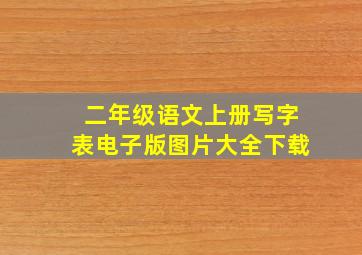 二年级语文上册写字表电子版图片大全下载